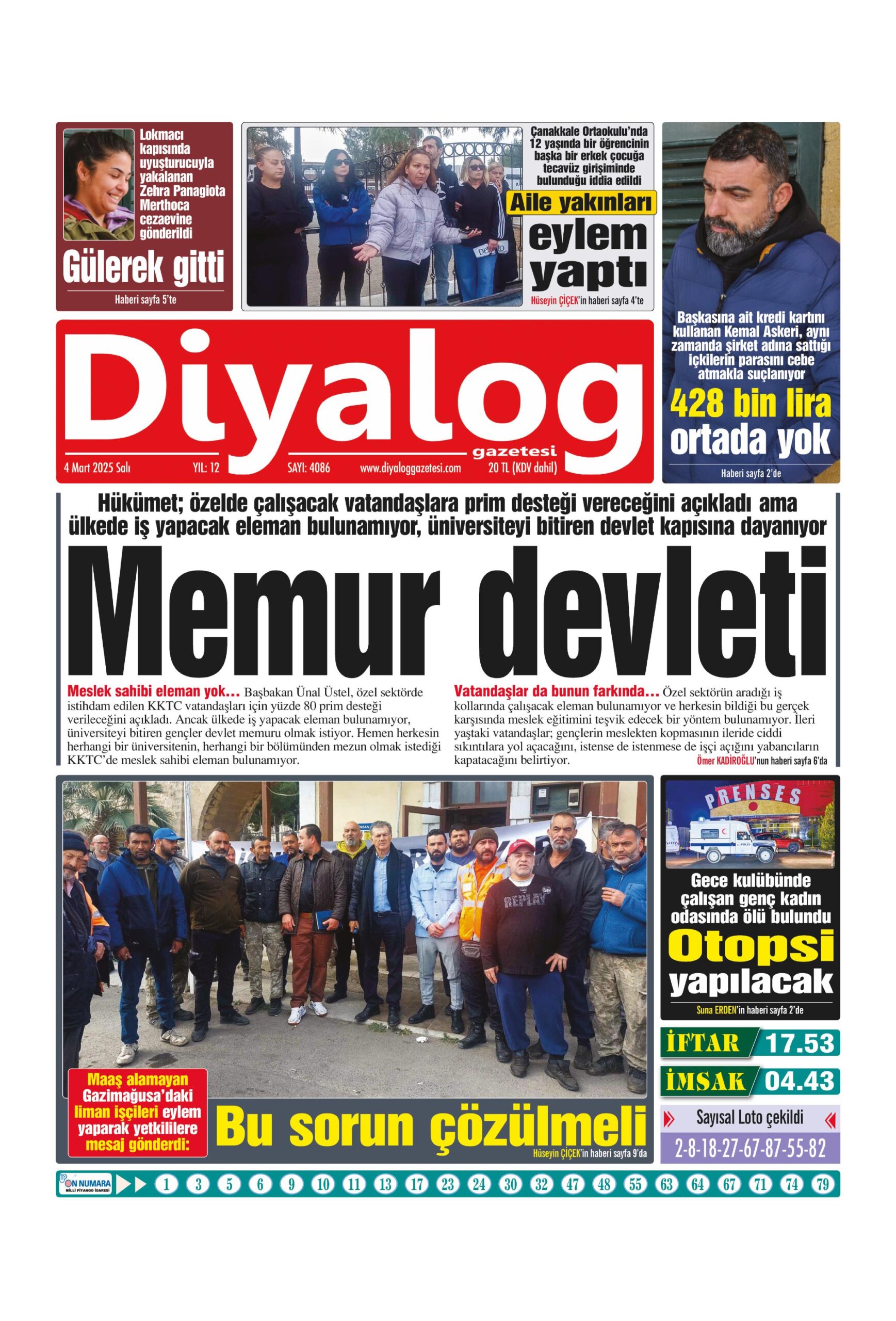 Lokmacı kapısında uyuşturucuyla yakalanan Zehra Panagiota Merthoca cezaevine gönderildi

Gülerek gitti

Haberi sayfa 5'te

Çanakkale Ortaokulu'nda 12 yaşında bir öğrencinin başka bir erkek çocuğa tecavüz girişiminde bulunduğu iddia edildi

Aile yakınları

eylem yaptı

Hüseyin ÇİÇEK'in haberi sayfa 4'te

Başkasına ait kredi kartını kullanan Kemal Askeri, aynı zamanda şirket adına sattığı içkilerin parasını cebe atmakla suçlanıyor

428 bin lira ortada yok

Haberi sayfa 2'de

Diyalog

gazetesi

4 Mart 2025 Salı YIL: 12 SAYI: 4086 www.diyaloggazetesi.com 20 TL (KDV dahil)

Hükümet; özelde çalışacak vatandaşlara prim desteği vereceğini açıkladı ama ülkede iş yapacak eleman bulunamıyor, üniversiteyi bitiren devlet kapısına dayanıyor

Memur devleti

Meslek sahibi eleman yok... Başbakan Ünal Üstel, özel sektörde istihdam edilen KKTC vatandaşları için yüzde 80 prim desteği verileceğini açıkladı. Ancak ülkede iş yapacak eleman bulunamıyor, üniversiteyi bitiren gençler devlet memuru olmak istiyor. Hemen herkesin herhangi bir üniversitenin, herhangi bir bölümünden mezun olmak istediği KKTC'de meslek sahibi eleman bulunamıyor.

Vatandaşlar da bunun farkında... Özel sektörün aradığı iş kollarında çalışacak eleman bulunamıyor ve herkesin bildiği bu gerçek karşısında meslek eğitimini teşvik edecek bir yöntem bulunamıyor. İleri yaştaki vatandaşlar; gençlerin meslekten kopmasının ileride ciddi sıkıntılara yol açacağını, istense de istenmese de işçi açığını yabancıların kapatacağını belirtiyor.

Ömer KADİROĞLU'nun haberi sayfa 6'da

Maaş alamayan Gazimağusa'daki liman işçileri eylem yaparak yetkililere mesaj gönderdi:

Bu sorun çözülmeli

Hüseyin ÇİÇEK'in haberi sayfa 9'da

PRENSES

Gece kulübünde çalışan genç kadın odasında ölü bulundu

Otopsi yapılacak

Suna ERDEN'in haberi sayfa 2'de

İFTAR 17.53

İMSAK 04.43

Sayısal Loto çekildi

2-8-18-27-67-87-55-82

ON NUMARA MİLLİ PİYANGO İDARESİ

1 3 5 6 9 10 11 13 17 23 24 30 32 47 48 55 63 64 67 71 74 79